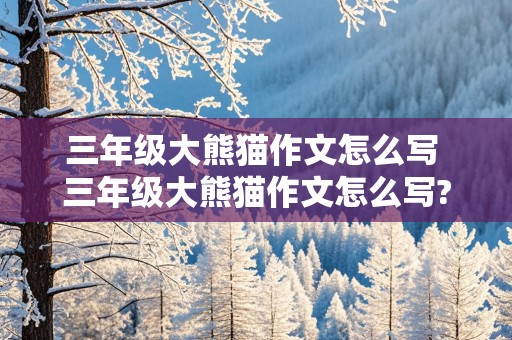 三年级大熊猫作文怎么写
三年级大熊猫作文怎么写?